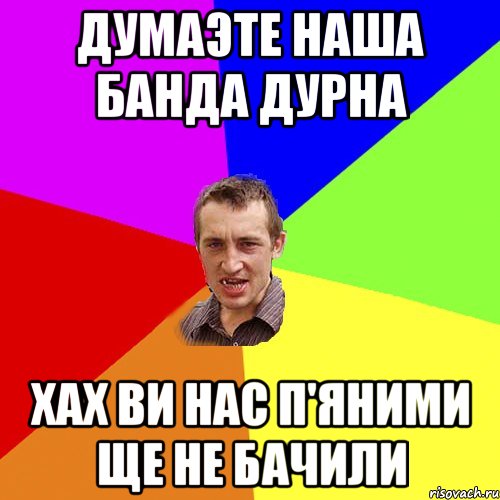 ДУМАЭТЕ НАША БАНДА ДУРНА

ХАХ ВИ НАС П'ЯНИМИ ЩЕ НЕ БАЧИЛИ

risovach.ru